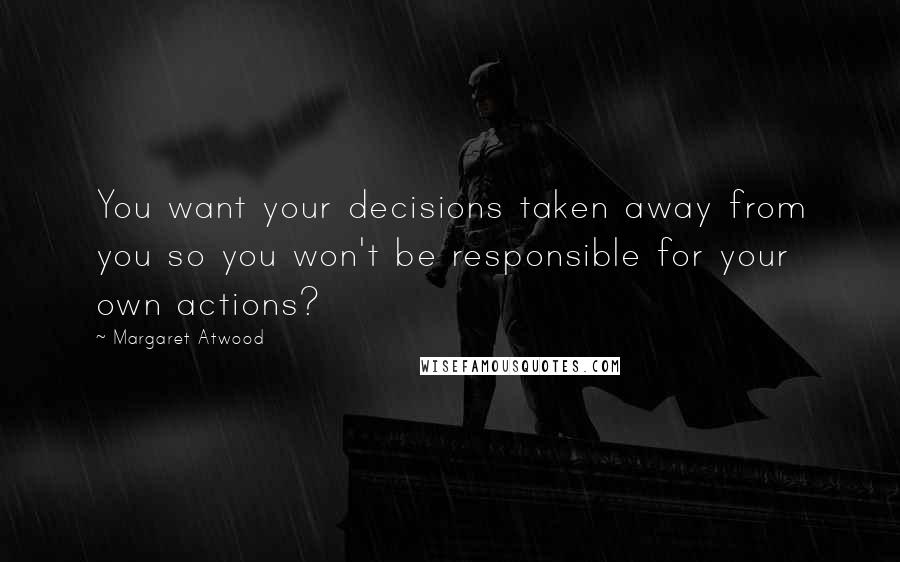 You want your decisions taken away from you so you won't be responsible for your own actions?

~ Margaret Atwood

WISEFAMOUSQUOTES.COM